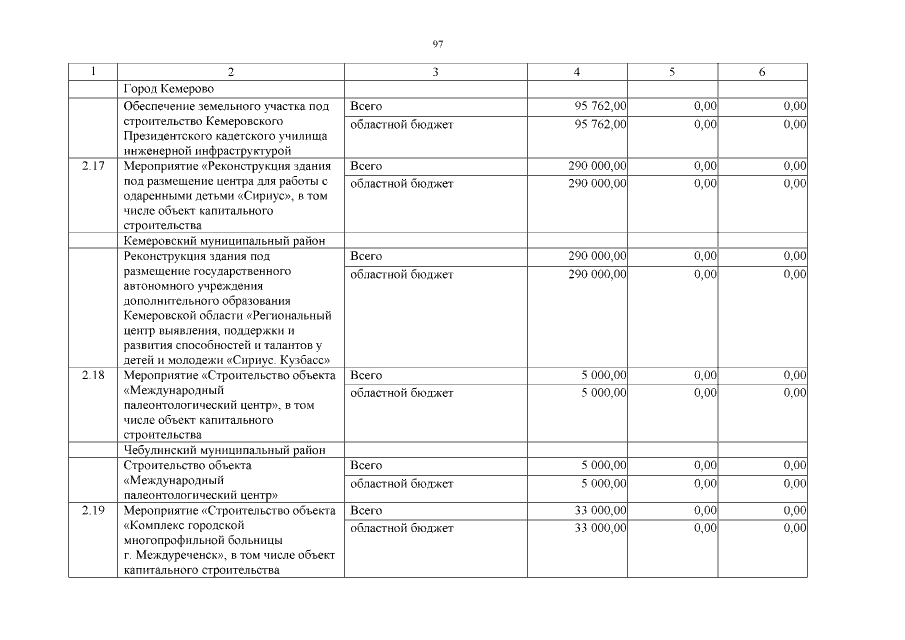 97

| 1 | 2 | 3 | 4 | 5 | 6 |
|---|---|---|---|---|---|
| | Город Кемерово | | | | |
| | Обеспечение земельного участка под строительство Кемеровского Президентского кадетского училища инженерной инфраструктурой | Всего | 95 762,00 | 0,00 | 0,00 |
| | | областной бюджет | 95 762,00 | 0,00 | 0,00 |
| 2.17 | Мероприятие «Реконструкция здания под размещение центра для работы с одаренными детьми «Сириус», в том числе объект капитального строительства | Всего | 290 000,00 | 0,00 | 0,00 |
| | | областной бюджет | 290 000,00 | 0,00 | 0,00 |
| | Кемеровский муниципальный район | | | | |
| | Реконструкция здания под размещение государственного автономного учреждения дополнительного образования Кемеровской области «Региональный центр выявления, поддержки и развития способностей и талантов у детей и молодежи «Сириус. Кузбасс» | Всего | 290 000,00 | 0,00 | 0,00 |
| | | областной бюджет | 290 000,00 | 0,00 | 0,00 |
| 2.18 | Мероприятие «Строительство объекта «Международный палеонтологический центр», в том числе объект капитального строительства | Всего | 5 000,00 | 0,00 | 0,00 |
| | | областной бюджет | 5 000,00 | 0,00 | 0,00 |
| | Чебулинский муниципальный район | | | | |
| | Строительство объекта «Международный палеонтологический центр» | Всего | 5 000,00 | 0,00 | 0,00 |
| | | областной бюджет | 5 000,00 | 0,00 | 0,00 |
| 2.19 | Мероприятие «Строительство объекта «Комплекс городской многопрофильной больницы г. Междуреченск», в том числе объект капитального строительства | Всего | 33 000,00 | 0,00 | 0,00 |
| | | областной бюджет | 33 000,00 | 0,00 | 0,00 |